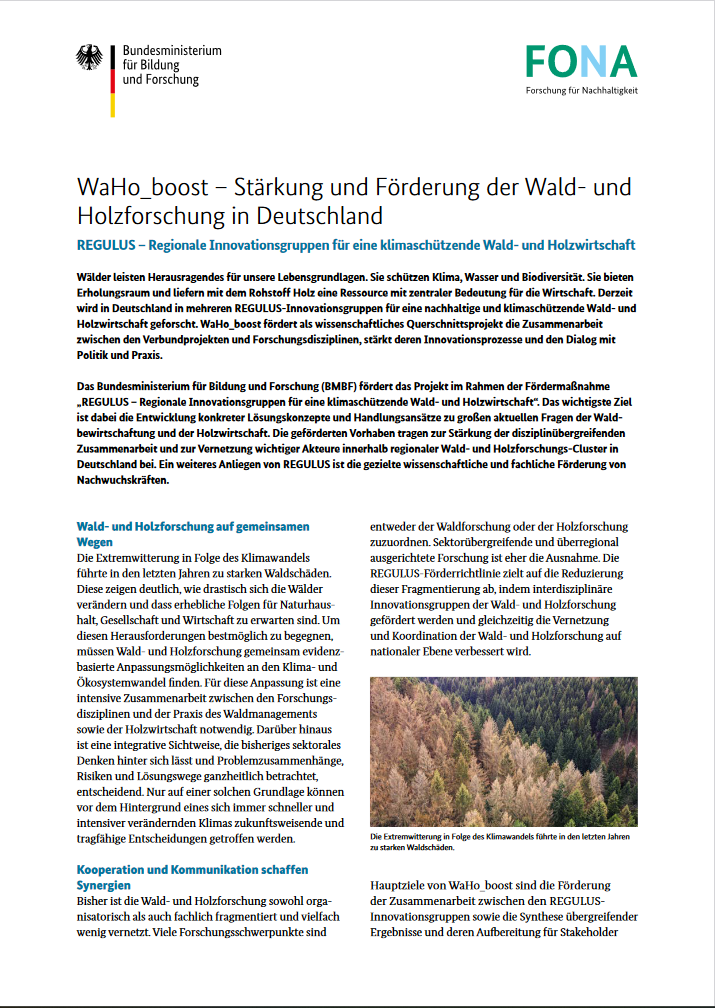 Bundesministerium
für Bildung
und Forschung

FONA
Forschung für Nachhaltigkeit

WaHo_boost – Stärkung und Förderung der Wald- und Holzforschung in Deutschland

REGULUS – Regionale Innovationsgruppen für eine klimaschützende Wald- und Holzwirtschaft

Wälder leisten Herausragendes für unsere Lebensgrundlagen. Sie schützen Klima, Wasser und Biodiversität. Sie bieten Erholungsraum und liefern mit dem Rohstoff Holz eine Ressource mit zentraler Bedeutung für die Wirtschaft. Derzeit wird in Deutschland in mehreren REGULUS-Innovationsgruppen für eine nachhaltige und klimaschützende Wald- und Holzwirtschaft geforscht. WaHo_boost fördert als wissenschaftliches Querschnittsprojekt die Zusammenarbeit zwischen den Verbundprojekten und Forschungsdisziplinen, stärkt deren Innovationsprozesse und den Dialog mit Politik und Praxis.

Das Bundesministerium für Bildung und Forschung (BMBF) fördert das Projekt im Rahmen der Fördermaßnahme „REGULUS – Regionale Innovationsgruppen für eine klimaschützende Wald- und Holzwirtschaft". Das wichtigste Ziel ist dabei die Entwicklung konkreter Lösungskonzepte und Handlungsansätze zu großen aktuellen Fragen der Waldbewirtschaftung und der Holzwirtschaft. Die geförderten Vorhaben tragen zur Stärkung der disziplinübergreifenden Zusammenarbeit und zur Vernetzung wichtiger Akteure innerhalb regionaler Wald- und Holzforschungs-Cluster in Deutschland bei. Ein weiteres Anliegen von REGULUS ist die gezielte wissenschaftliche und fachliche Förderung von Nachwuchskräften.

Wald- und Holzforschung auf gemeinsamen Wegen

Die Extremwitterung in Folge des Klimawandels führte in den letzten Jahren zu starken Waldschäden. Diese zeigen deutlich, wie drastisch sich die Wälder verändern und dass erhebliche Folgen für Naturhaushalt, Gesellschaft und Wirtschaft zu erwarten sind. Um diesen Herausforderungen bestmöglich zu begegnen, müssen Wald- und Holzforschung gemeinsam evidenzbasierte Anpassungsmöglichkeiten an den Klima- und Ökosystemwandel finden. Für diese Anpassung ist eine intensive Zusammenarbeit zwischen den Forschungsdisziplinen und der Praxis des Waldmanagements sowie der Holzwirtschaft notwendig. Darüber hinaus ist eine integrative Sichtweise, die bisheriges sektorales Denken hinter sich lässt und Problemzusammenhänge, Risiken und Lösungswege ganzheitlich betrachtet, entscheidend. Nur auf einer solchen Grundlage können vor dem Hintergrund eines sich immer schneller und intensiver verändernden Klimas zukunftsweisende und tragfähige Entscheidungen getroffen werden.

Kooperation und Kommunikation schaffen Synergien

Bisher ist die Wald- und Holzforschung sowohl organisatorisch als auch fachlich fragmentiert und vielfach wenig vernetzt. Viele Forschungsschwerpunkte sind entweder der Waldforschung oder der Holzforschung zuzuordnen. Sektorübergreifende und überregional ausgerichtete Forschung ist eher die Ausnahme. Die REGULUS-Förderrichtlinie zielt auf die Reduzierung dieser Fragmentierung ab, indem interdisziplinäre Innovationsgruppen der Wald- und Holzforschung gefördert werden und gleichzeitig die Vernetzung und Koordination der Wald- und Holzforschung auf nationaler Ebene verbessert wird.

Die Extremwitterung in Folge des Klimawandels führte in den letzten Jahren zu starken Waldschäden.

Hauptziele von WaHo_boost sind die Förderung der Zusammenarbeit zwischen den REGULUS-Innovationsgruppen sowie die Synthese übergreifender Ergebnisse und deren Aufbereitung für Stakeholder